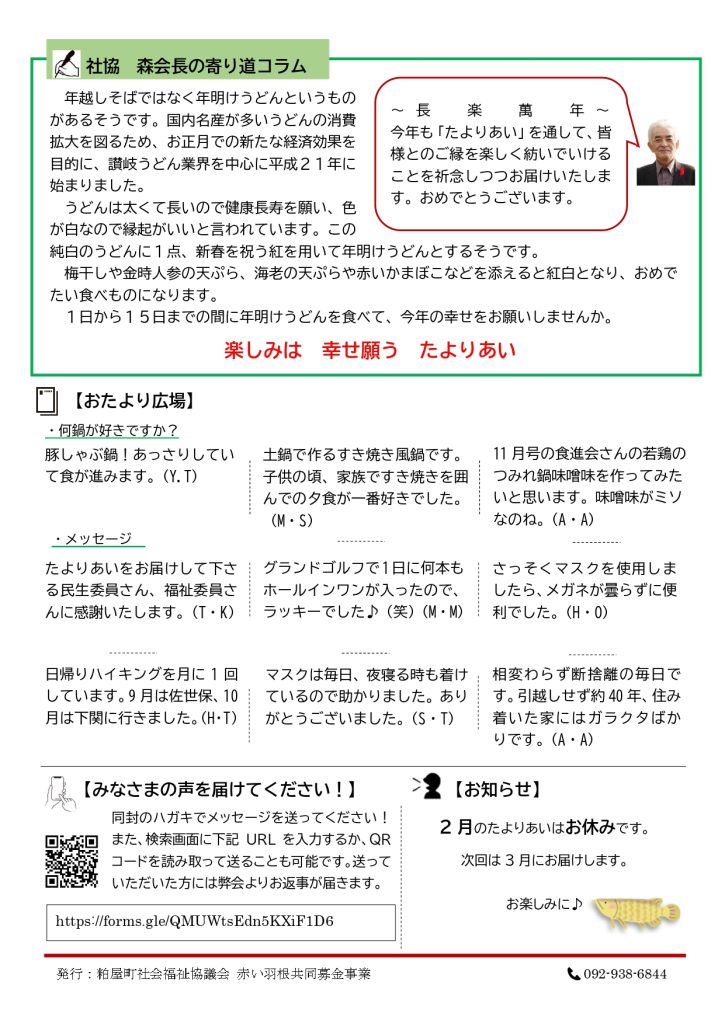 社協　森会長の寄り道コラム

年越しそばではなく年明けうどんというものがあるそうです。国内名産が多いうどんの消費拡大を図るため、お正月での新たな経済効果を目的に、讃岐うどん業界を中心に平成２１年に始まりました。

うどんは太くて長いので健康長寿を願い、色が白なので縁起がいいと言われています。この純白のうどんに１点、新春を祝う紅を用いて年明けうどんとするそうです。

梅干しや金時人参の天ぷら、海老の天ぷらや赤いかまぼこなどを添えると紅白となり、おめでたい食べものになります。

１日から１５日までの間に年明けうどんを食べて、今年の幸せをお願いしませんか。

～長　楽　萬　年～
今年も「たよりあい」を通して、皆様とのご縁を楽しく紡いでいけることを祈念しつつお届けいたします。おめでとうございます。

楽しみは　幸せ願う　たよりあい

【おたより広場】

・何鍋が好きですか？

豚しゃぶ鍋！あっさりしていて食が進みます。（Y.T）

土鍋で作るすき焼き風鍋です。子供の頃、家族ですき焼きを囲んでの夕食が一番好きでした。（M・S）

11月号の食進会さんの若鶏のつみれ鍋味噌味を作ってみたいと思います。味噌味がミソなのね。（A・A）

・メッセージ

たよりあいをお届けして下さる民生委員さん、福祉委員さんに感謝いたします。（T・K）

グランドゴルフで1日に何本もホールインワンが入ったので、ラッキーでした♪（笑）（M・M）

さっそくマスクを使用しましたら、メガネが曇らずに便利でした。（H・O）

日帰りハイキングを月に１回しています。9月は佐世保、10月は下関に行きました。（H・T）

マスクは毎日、夜寝る時も着けているので助かりました。ありがとうございました。（S・T）

相変わらず断捨離の毎日です。引越しせず約40年、住み着いた家にはガラクタばかりです。（A・A）

【みなさまの声を届けてください！】

同封のハガキでメッセージを送ってください！また、検索画面に下記 URL を入力するか、QRコードを読み取って送ることも可能です。送っていただいた方には弊会よりお返事が届きます。

https://forms.gle/QMUWtsEdn5KXiF1D6

【お知らせ】

２月のたよりあいはお休みです。

次回は３月にお届けします。

お楽しみに♪

発行：粕屋町社会福祉協議会 赤い羽根共同募金事業

092-938-6844